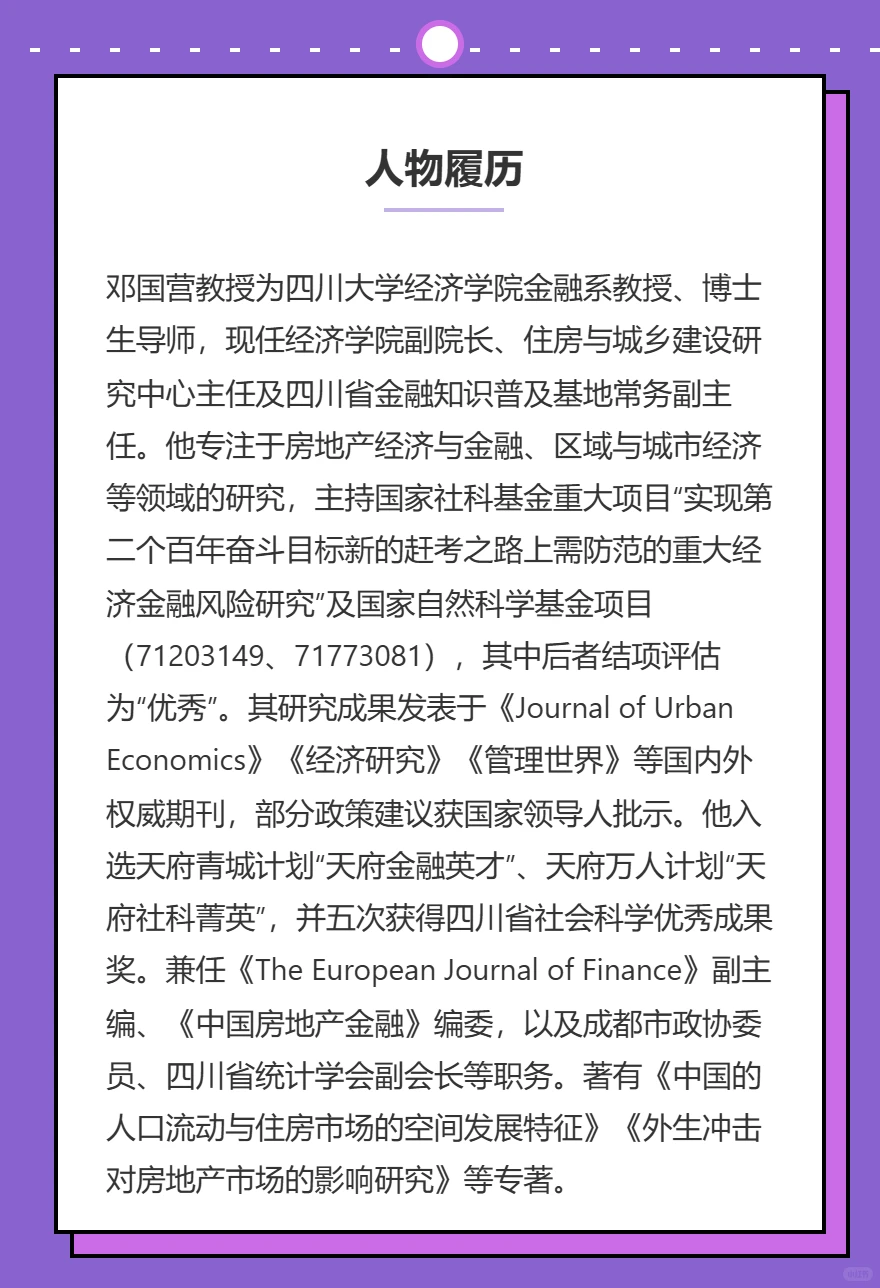 人物履历

邓国营教授为四川大学经济学院金融系教授、博士生导师，现任经济学院副院长、住房与城乡建设研究中心主任及四川省金融知识普及基地常务副主任。他专注于房地产经济与金融、区域与城市经济等领域的研究，主持国家社科基金重大项目“实现第二个百年奋斗目标新的赶考之路上需防范的重大经济金融风险研究”及国家自然科学基金项目（71203149、71773081），其中后者结项评估为“优秀”。其研究成果发表于《Journal of Urban Economics》《经济研究》《管理世界》等国内外权威期刊，部分政策建议获国家领导人批示。他入选天府青城计划“天府金融英才”、天府万人计划“天府社科菁英”，并五次获得四川省社会科学优秀成果奖。兼任《The European Journal of Finance》副主编、《中国房地产金融》编委，以及成都市政协委员、四川省统计学会副会长等职务。著有《中国的人口流动与住房市场的空间发展特征》《外生冲击对房地产市场的影响研究》等专著。